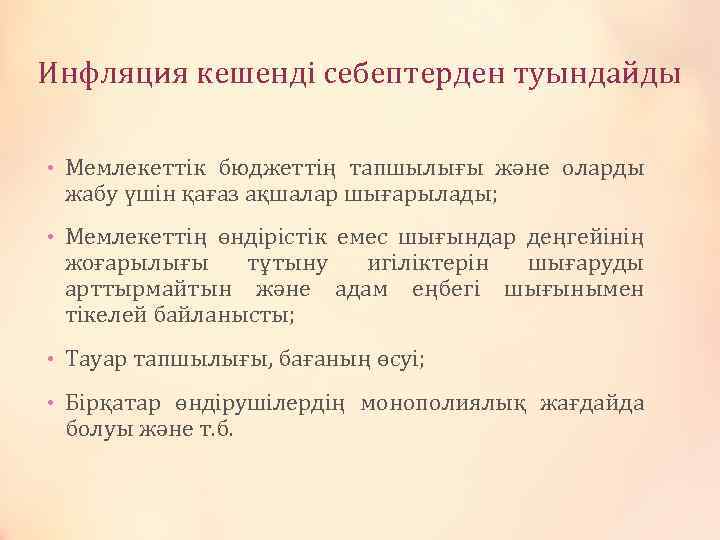 Инфляция кешенді себептерден туындайды

• Мемлекеттік бюджеттің тапшылығы және оларды жабу үшін қағаз ақшалар шығарылады;

• Мемлекеттің өндірістік емес шығындар деңгейінің жоғарылығы тұтыну игіліктерін шығаруды арттырмайтын және адам еңбегі шығынымен тікелей байланысты;

• Тауар тапшылығы, бағаның өсуі;

• Бірқатар өндірушілердің монополиялық жағдайда болуы және т.б.